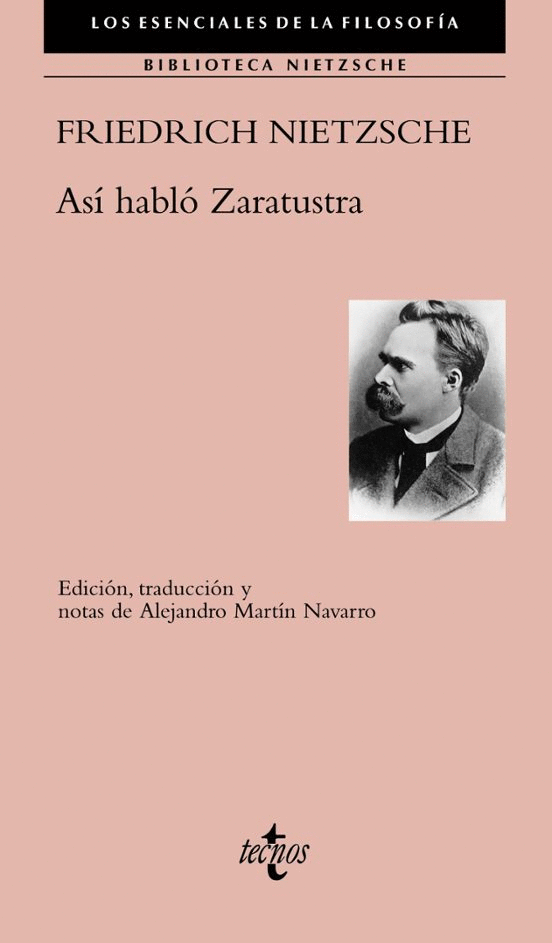 LOS ESENCIALES DE LA FILOSOFÍA

BIBLIOTECA NIETZSCHE

FRIEDRICH NIETZSCHE

Así habló Zaratustra

Edición, traducción y notas de Alejandro Martín Navarro

tecnos